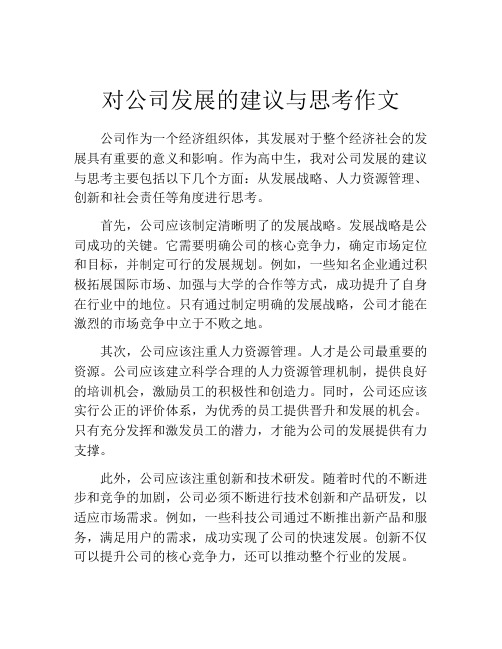 对公司发展的建议与思考作文

公司作为一个经济组织体，其发展对于整个经济社会的发展具有重要的意义和影响。作为高中生，我对公司发展的建议与思考主要包括以下几个方面：从发展战略、人力资源管理、创新和社会责任等角度进行思考。

首先，公司应该制定清晰明了的发展战略。发展战略是公司成功的关键。它需要明确公司的核心竞争力，确定市场定位和目标，并制定可行的发展规划。例如，一些知名企业通过积极拓展国际市场、加强与大学的合作等方式，成功提升了自身在行业中的地位。只有通过制定明确的发展战略，公司才能在激烈的市场竞争中立于不败之地。

其次，公司应该注重人力资源管理。人才是公司最重要的资源。公司应该建立科学合理的人力资源管理机制，提供良好的培训机会，激励员工的积极性和创造力。同时，公司还应该实行公正的评价体系，为优秀的员工提供晋升和发展的机会。只有充分发挥和激发员工的潜力，才能为公司的发展提供有力支撑。

此外，公司应该注重创新和技术研发。随着时代的不断进步和竞争的加剧，公司必须不断进行技术创新和产品研发，以适应市场需求。例如，一些科技公司通过不断推出新产品和服务，满足用户的需求，成功实现了公司的快速发展。创新不仅可以提升公司的核心竞争力，还可以推动整个行业的发展。